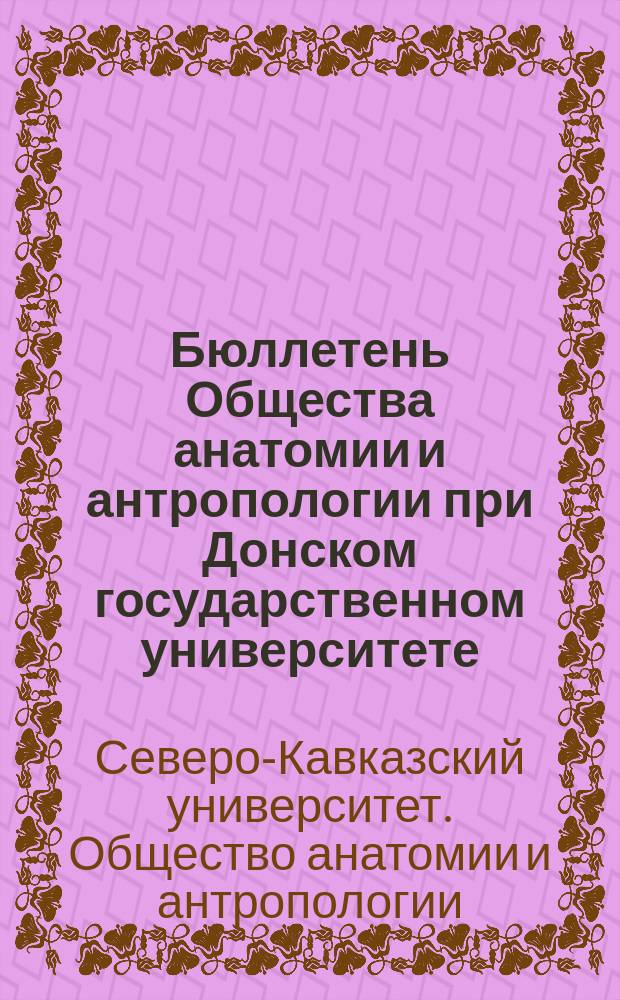 Бюллетень Общества анатомии и антропологии при Донском государственном университете

Северо-Кавказский университет. Общество анатомии и антропологии